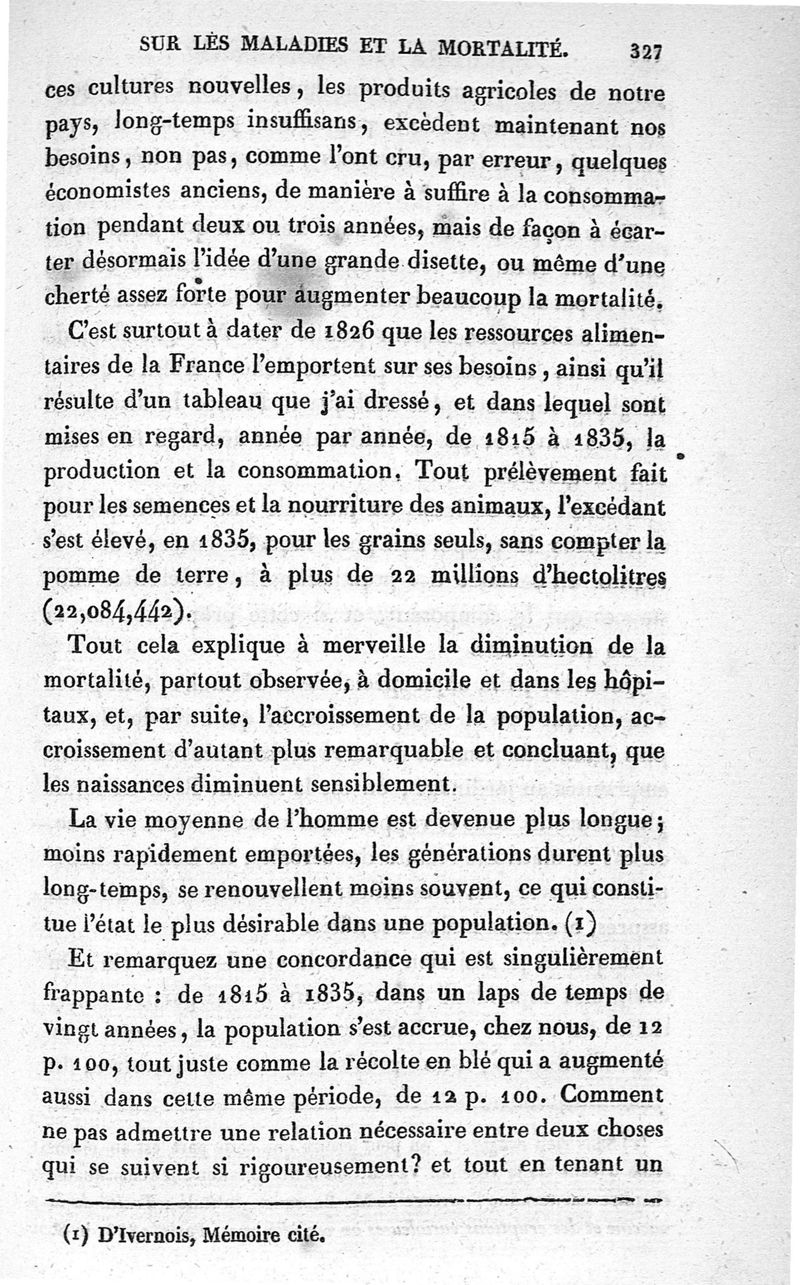 SUR LES MALADIES ET LA MORTALITÉ. 327

ces cultures nouvelles, les produits agricoles de notre pays, long-temps insuffisans, excèdent maintenant nos besoins, non pas, comme l'ont cru, par erreur, quelques économistes anciens, de manière à suffire à la consommation pendant deux ou trois années, mais de façon à écarter désormais l'idée d'une grande disette, ou même d'une cherté assez forte pour augmenter beaucoup la mortalité.

C'est surtout à dater de 1826 que les ressources alimentaires de la France l'emportent sur ses besoins, ainsi qu'il résulte d'un tableau que j'ai dressé, et dans lequel sont mises en regard, année par année, de 1815 à 1835, la production et la consommation. Tout prélèvement fait pour les semences et la nourriture des animaux, l'excédant s'est élevé, en 1835, pour les grains seuls, sans compter la pomme de terre, à plus de 22 millions d'hectolitres (22,084,442).

Tout cela explique à merveille la diminution de la mortalité, partout observée, à domicile et dans les hôpitaux, et, par suite, l'accroissement de la population, accroissement d'autant plus remarquable et concluant, que les naissances diminuent sensiblement.

La vie moyenne de l'homme est devenue plus longue; moins rapidement emportées, les générations durent plus long-temps, se renouvellent moins souvent, ce qui constitue l'état le plus désirable dans une population. (1)

Et remarquez une concordance qui est singulièrement frappante : de 1815 à 1835, dans un laps de temps de vingt années, la population s'est accrue, chez nous, de 12 p. 100, tout juste comme la récolte en blé qui a augmenté aussi dans cette même période, de 12 p. 100. Comment ne pas admettre une relation nécessaire entre deux choses qui se suivent si rigoureusement? et tout en tenant un

(1) D'Ivernois, Mémoire cité.